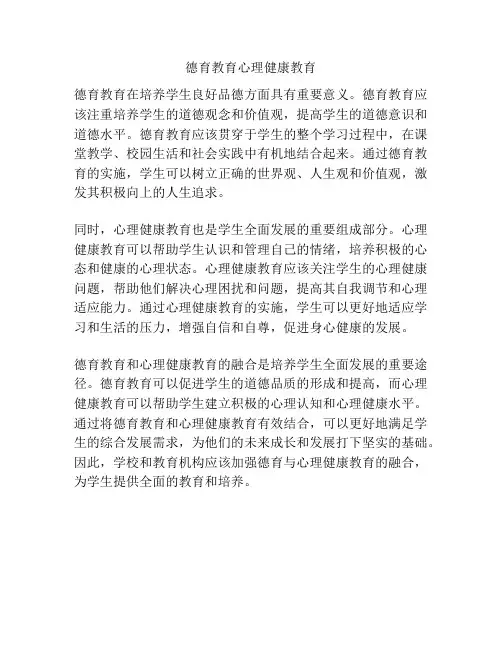 德育教育心理健康教育

德育教育在培养学生良好品德方面具有重要意义。德育教育应该注重培养学生的道德观念和价值观，提高学生的道德意识和道德水平。德育教育应该贯穿于学生的整个学习过程中，在课堂教学、校园生活和社会实践中有机地结合起来。通过德育教育的实施，学生可以树立正确的世界观、人生观和价值观，激发其积极向上的人生追求。

同时，心理健康教育也是学生全面发展的重要组成部分。心理健康教育可以帮助学生认识和管理自己的情绪，培养积极的心态和健康的心理状态。心理健康教育应该关注学生的心理健康问题，帮助他们解决心理困扰和问题，提高其自我调节和心理适应能力。通过心理健康教育的实施，学生可以更好地适应学习和生活的压力，增强自信和自尊，促进身心健康的发展。

德育教育和心理健康教育的融合是培养学生全面发展的重要途径。德育教育可以促进学生的道德品质的形成和提高，而心理健康教育可以帮助学生建立积极的心理认知和心理健康水平。通过将德育教育和心理健康教育有效结合，可以更好地满足学生的综合发展需求，为他们的未来成长和发展打下坚实的基础。因此，学校和教育机构应该加强德育与心理健康教育的融合，为学生提供全面的教育和培养。